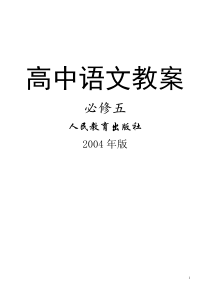 高中语文教案

必修五

人民教育出版社

2004 年版

1